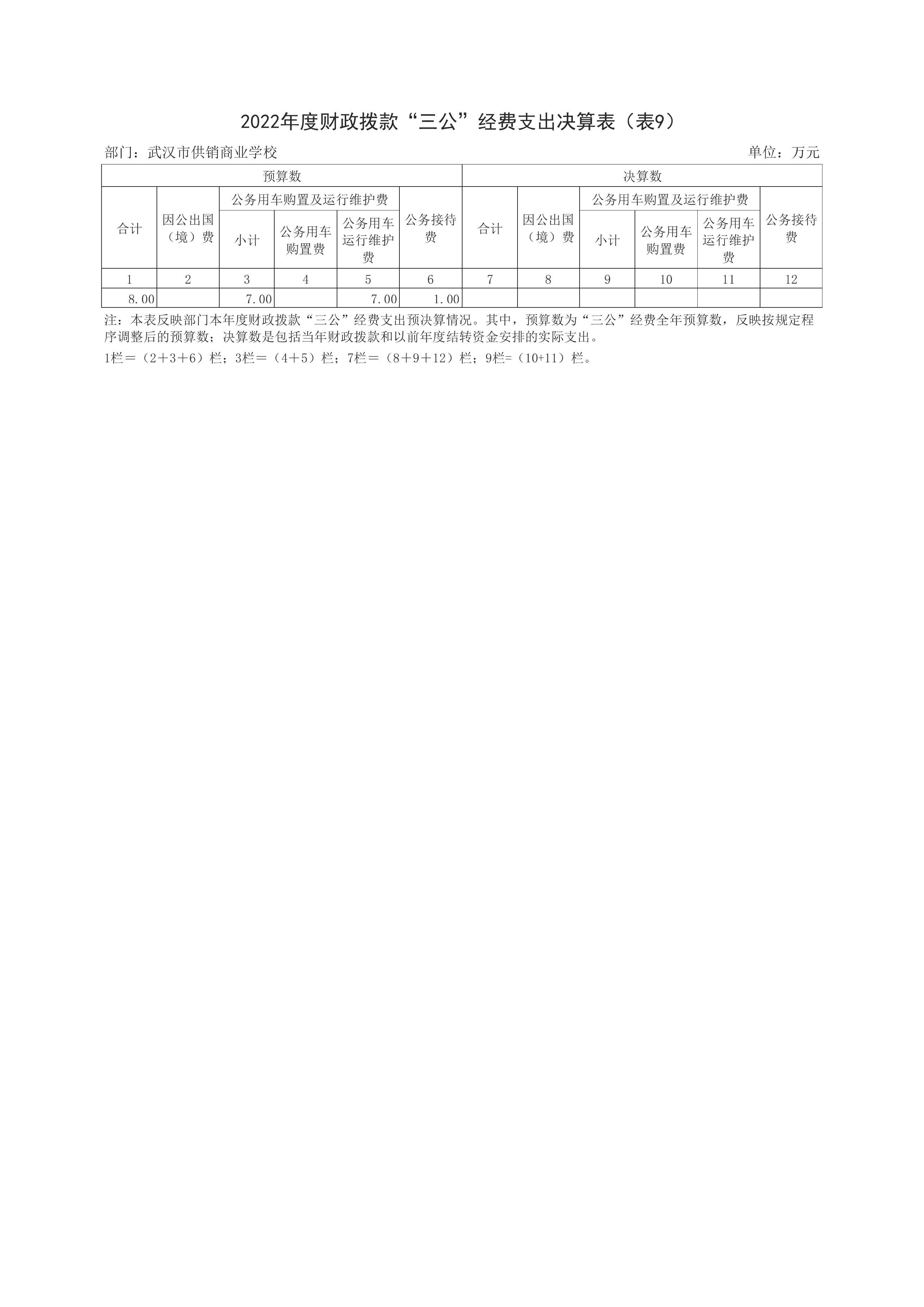 2022年度财政拨款“三公”经费支出决算表（表9）

部门：武汉市供销商业学校

单位：万元

| 预算数 | | | | | | 决算数 | | | | | |
|---|---|---|---|---|---|---|---|---|---|---|---|
| 合计 | 因公出国（境）费 | 公务用车购置及运行维护费 | | | 公务接待费 | 合计 | 因公出国（境）费 | 公务用车购置及运行维护费 | | | 公务接待费 |
| | | 小计 | 公务用车购置费 | 公务用车运行维护费 | | | | 小计 | 公务用车购置费 | 公务用车运行维护费 | |
| 1 | 2 | 3 | 4 | 5 | 6 | 7 | 8 | 9 | 10 | 11 | 12 |
| 8.00 | | 7.00 | | 7.00 | 1.00 | | | | | | |

注：本表反映部门本年度财政拨款“三公”经费支出预决算情况。其中，预算数为“三公”经费全年预算数，反映按规定程序调整后的预算数；决算数是包括当年财政拨款和以前年度结转资金安排的实际支出。

1栏＝（2＋3＋6）栏；3栏＝（4＋5）栏；7栏＝（8＋9＋12）栏；9栏=（10+11）栏。